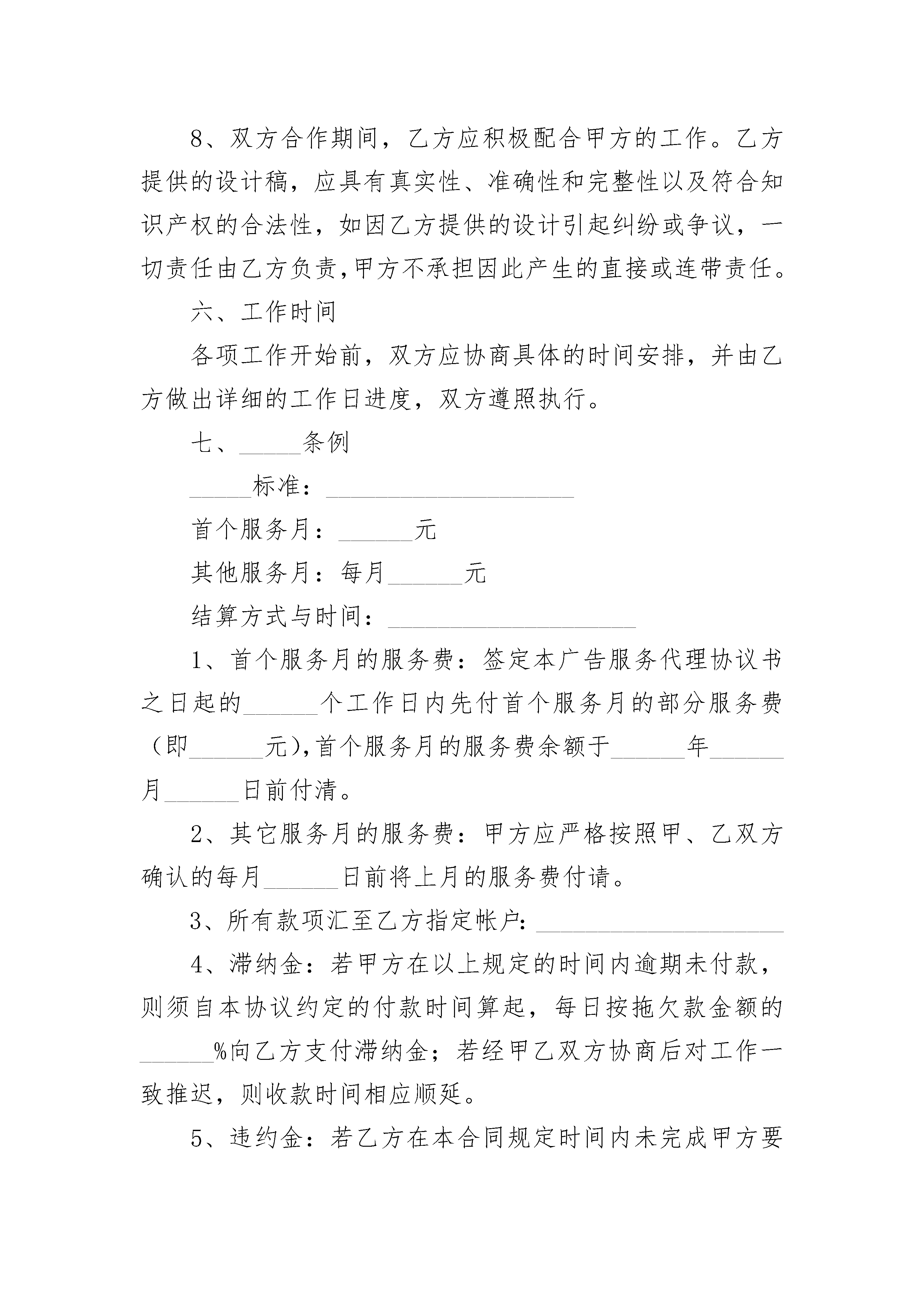 8、双方合作期间，乙方应积极配合甲方的工作。乙方提供的设计稿，应具有真实性、准确性和完整性以及符合知识产权的合法性，如因乙方提供的设计引起纠纷或争议，一切责任由乙方负责,甲方不承担因此产生的直接或连带责任。

六、工作时间

各项工作开始前，双方应协商具体的时间安排，并由乙方做出详细的工作日进度，双方遵照执行。

七、_____条例

_____标准：____________________

首个服务月：______元

其他服务月：每月______元

结算方式与时间：____________________

1、首个服务月的服务费：签定本广告服务代理协议书之日起的______个工作日内先付首个服务月的部分服务费（即______元),首个服务月的服务费余额于______年______月______日前付清。

2、其它服务月的服务费：甲方应严格按照甲、乙双方确认的每月______日前将上月的服务费付请。

3、所有款项汇至乙方指定帐户:____________________

4、滞纳金：若甲方在以上规定的时间内逾期未付款，则须自本协议约定的付款时间算起，每日按拖欠款金额的______%向乙方支付滞纳金；若经甲乙双方协商后对工作一致推迟，则收款时间相应顺延。

5、违约金：若乙方在本合同规定时间内未完成甲方要